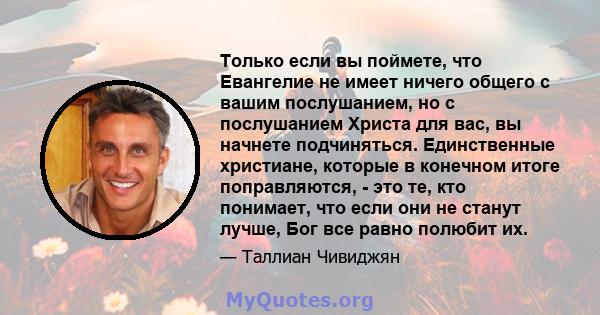 Только если вы поймете, что Евангелие не имеет ничего общего с вашим послушанием, но с послушанием Христа для вас, вы начнете подчиняться. Единственные христиане, которые в конечном итоге поправляются, - это те, кто понимает, что если они не станут лучше, Бог все равно полюбит их.

— Таллиан Чивиджян

MyQuotes.org